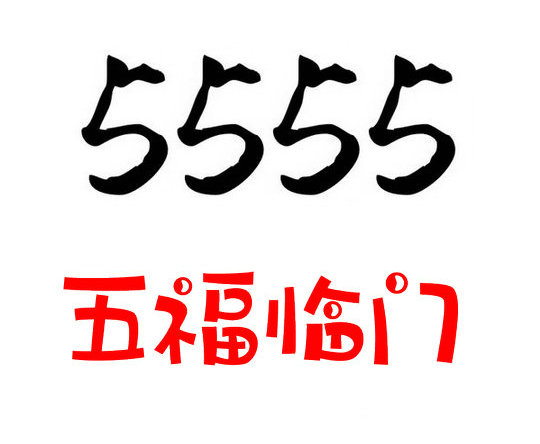 5555

五福临门